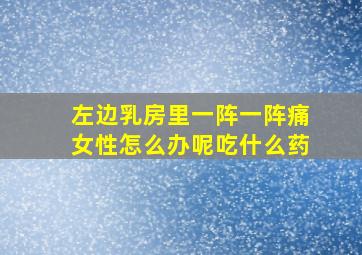 左边乳房里一阵一阵痛
女性怎么办呢吃什么药